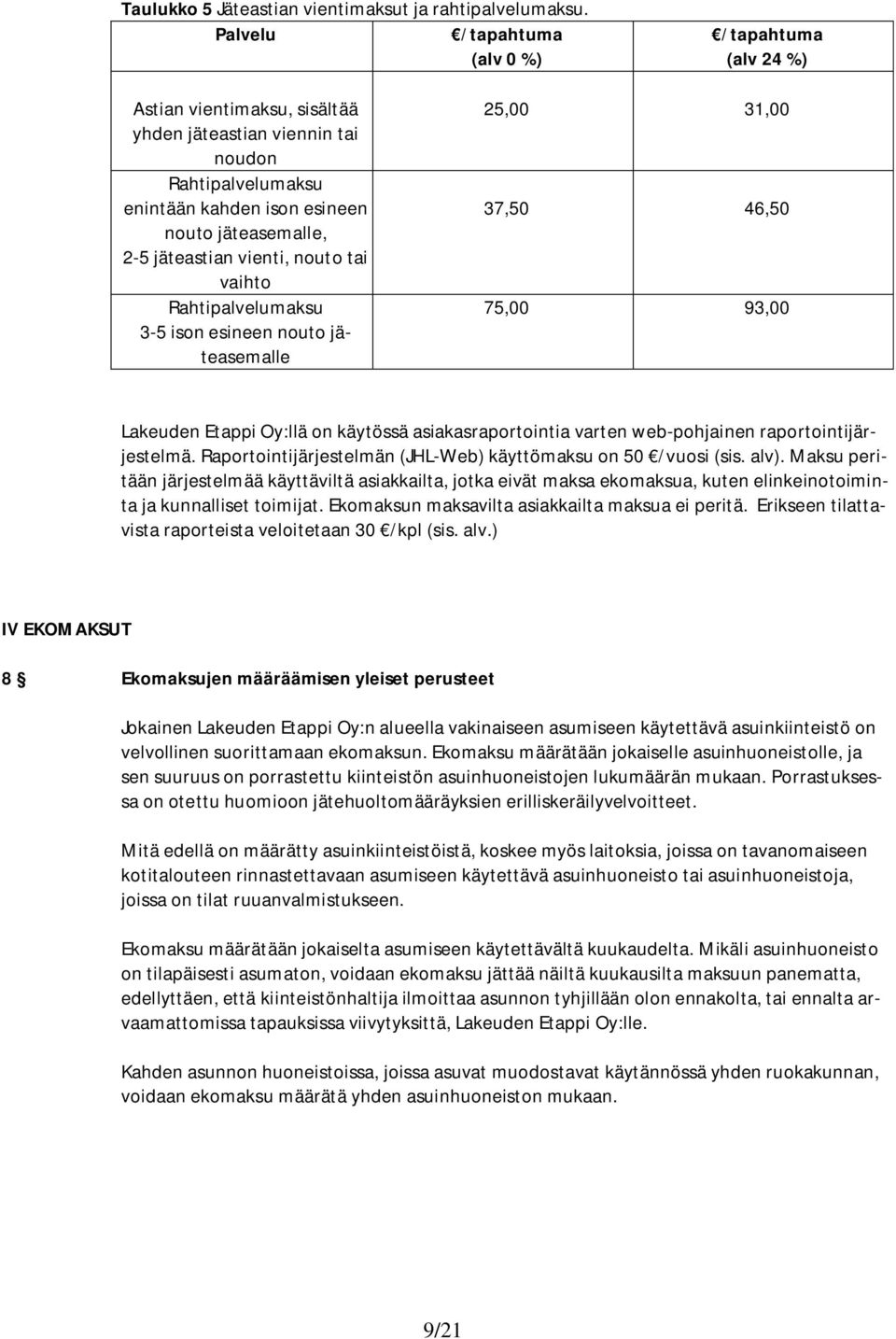 Taulukko 5 Jäteastian vientimaksut ja rahtipalvelumaksu.

| Palvelu | €/tapahtuma (alv 0 %) | €/tapahtuma (alv 24 %) |
|---|---|---|
| Astian vientimaksu, sisältää yhden jäteastian viennin tai noudon | 25,00 | 31,00 |
| Rahtipalvelumaksu enintään kahden ison esineen nouto jäteasemalle, 2-5 jäteastian vienti, nouto tai vaihto | 37,50 | 46,50 |
| Rahtipalvelumaksu 3-5 ison esineen nouto jäteasemalle | 75,00 | 93,00 |

Lakeuden Etappi Oy:llä on käytössä asiakasraportointia varten web-pohjainen raportointijärjestelmä. Raportointijärjestelmän (JHL-Web) käyttömaksu on 50 €/vuosi (sis. alv). Maksu peritään järjestelmää käyttäviltä asiakkailta, jotka eivät maksa ekomaksua, kuten elinkeinotoiminta ja kunnalliset toimijat. Ekomaksun maksavilta asiakkailta maksua ei peritä. Erikseen tilattavista raporteista veloitetaan 30 €/kpl (sis. alv.)

IV EKOMAKSUT

8 § Ekomaksujen määräämisen yleiset perusteet

Jokainen Lakeuden Etappi Oy:n alueella vakinaiseen asumiseen käytettävä asuinkiinteistö on velvollinen suorittamaan ekomaksun. Ekomaksu määrätään jokaiselle asuinhuoneistolle, ja sen suuruus on porrastettu kiinteistön asuinhuoneistojen lukumäärän mukaan. Porrastuksessa on otettu huomioon jätehuoltomääräyksien erilliskeräilyvelvoitteet.

Mitä edellä on määrätty asuinkiinteistöistä, koskee myös laitoksia, joissa on tavanomaiseen kotitalouteen rinnastettavaan asumiseen käytettävä asuinhuoneisto tai asuinhuoneistoja, joissa on tilat ruuanvalmistukseen.

Ekomaksu määrätään jokaiselta asumiseen käytettävältä kuukaudelta. Mikäli asuinhuoneisto on tilapäisesti asumaton, voidaan ekomaksu jättää näiltä kuukausilta maksuun panematta, edellyttäen, että kiinteistönhaltija ilmoittaa asunnon tyhjillään olon ennakolta, tai ennalta arvaamattomissa tapauksissa viivytyksittä, Lakeuden Etappi Oy:lle.

Kahden asunnon huoneistoissa, joissa asuvat muodostavat käytännössä yhden ruokakunnan, voidaan ekomaksu määrätä yhden asuinhuoneiston mukaan.

9/21